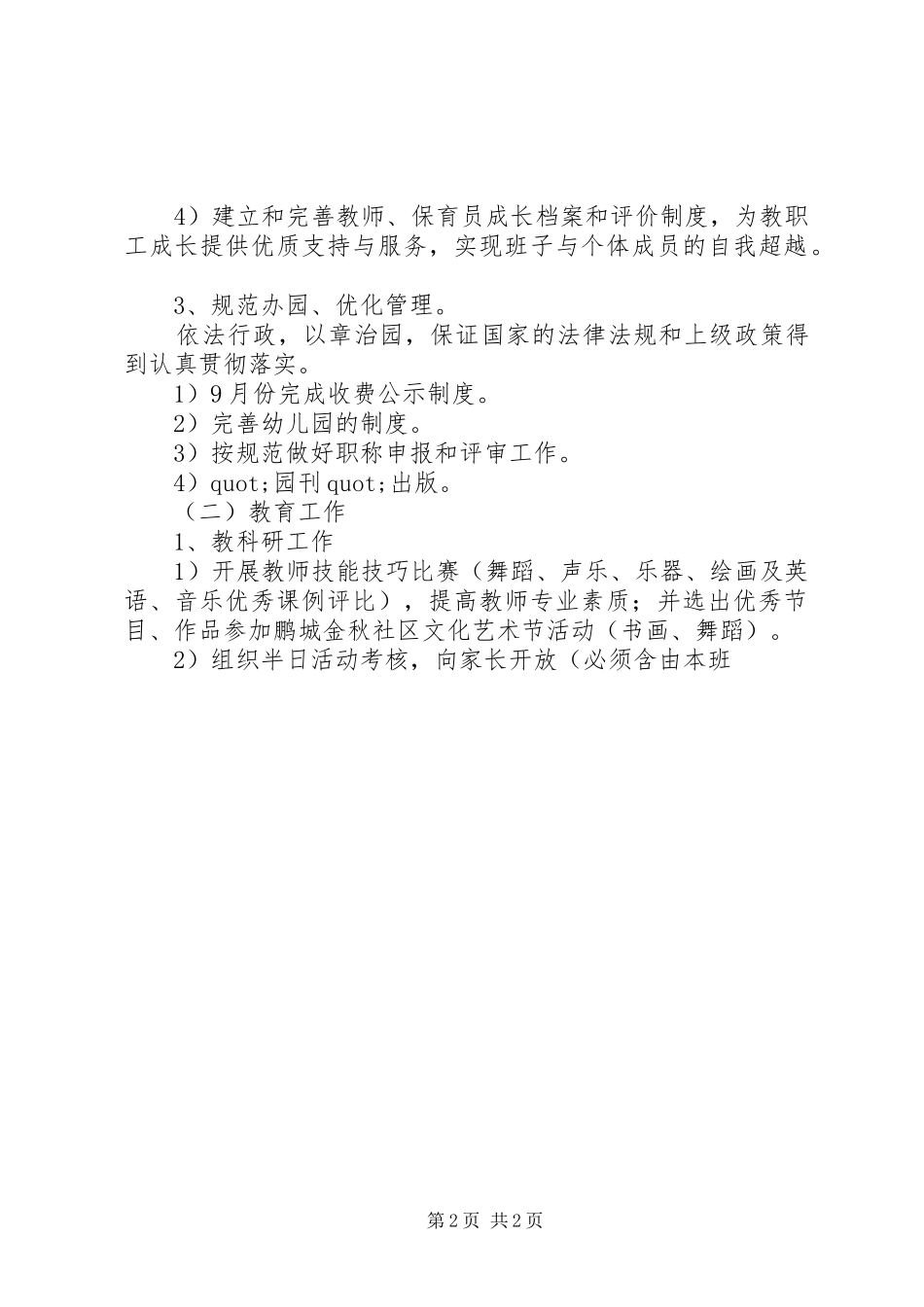 4）建立和完善教师、保育员成长档案和评价制度，为教职工成长提供优质支持与服务，实现班子与个体成员的自我超越。

3、规范办园、优化管理。

依法行政，以章治园，保证国家的法律法规和上级政策得到认真贯彻落实。

1）9月份完成收费公示制度。

2）完善幼儿园的制度。

3）按规范做好职称申报和评审工作。

4）quot;园刊quot;出版。

（二）教育工作

1、教科研工作

1）开展教师技能技巧比赛（舞蹈、声乐、乐器、绘画及英语、音乐优秀课例评比），提高教师专业素质；并选出优秀节目、作品参加鹏城金秋社区文化艺术节活动（书画、舞蹈）。

2）组织半日活动考核，向家长开放（必须含由本班

第2页 共2页